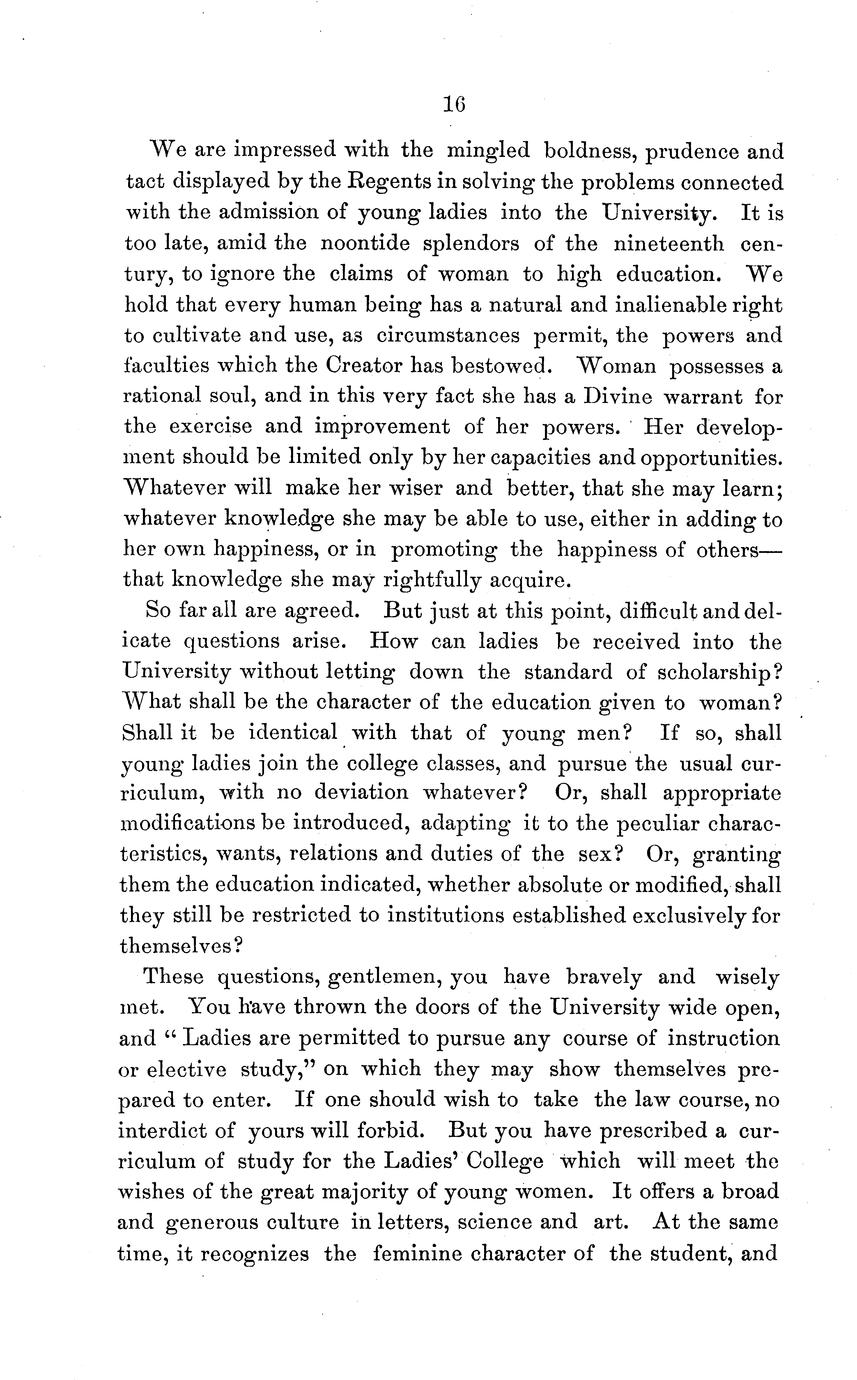 16

We are impressed with the mingled boldness, prudence and tact displayed by the Regents in solving the problems connected with the admission of young ladies into the University. It is too late, amid the noontide splendors of the nineteenth century, to ignore the claims of woman to high education. We hold that every human being has a natural and inalienable right to cultivate and use, as circumstances permit, the powers and faculties which the Creator has bestowed. Woman possesses a rational soul, and in this very fact she has a Divine warrant for the exercise and improvement of her powers. Her development should be limited only by her capacities and opportunities. Whatever will make her wiser and better, that she may learn; whatever knowledge she may be able to use, either in adding to her own happiness, or in promoting the happiness of others—that knowledge she may rightfully acquire.

So far all are agreed. But just at this point, difficult and delicate questions arise. How can ladies be received into the University without letting down the standard of scholarship? What shall be the character of the education given to woman? Shall it be identical with that of young men? If so, shall young ladies join the college classes, and pursue the usual curriculum, with no deviation whatever? Or, shall appropriate modifications be introduced, adapting it to the peculiar characteristics, wants, relations and duties of the sex? Or, granting them the education indicated, whether absolute or modified, shall they still be restricted to institutions established exclusively for themselves?

These questions, gentlemen, you have bravely and wisely met. You have thrown the doors of the University wide open, and "Ladies are permitted to pursue any course of instruction or elective study," on which they may show themselves prepared to enter. If one should wish to take the law course, no interdict of yours will forbid. But you have prescribed a curriculum of study for the Ladies' College which will meet the wishes of the great majority of young women. It offers a broad and generous culture in letters, science and art. At the same time, it recognizes the feminine character of the student, and